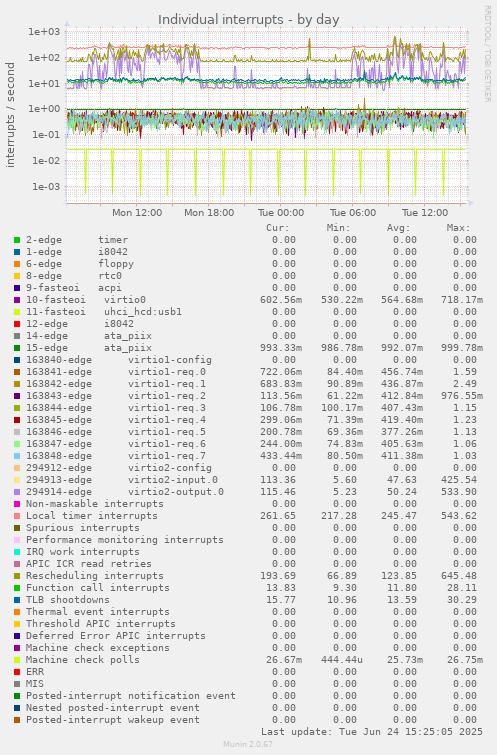 Individual interrupts - by day

RRDTOOL / TOBI OETIKER

interrupts / second

1e+03
1e+02
1e+01
1e+00
1e-01
1e-02
1e-03

Mon 12:00 Mon 18:00 Tue 00:00 Tue 06:00 Tue 12:00

| | Cur: | Min: | Avg: | Max: |
|---|---|---|---|---|
| 2-edge timer | 0.00 | 0.00 | 0.00 | 0.00 |
| 1-edge i8042 | 0.00 | 0.00 | 0.00 | 0.00 |
| 6-edge floppy | 0.00 | 0.00 | 0.00 | 0.00 |
| 8-edge rtc0 | 0.00 | 0.00 | 0.00 | 0.00 |
| 9-fasteoi acpi | 0.00 | 0.00 | 0.00 | 0.00 |
| 10-fasteoi virtio0 | 602.56m | 530.22m | 564.68m | 718.17m |
| 11-fasteoi uhci_hcd:usb1 | 0.00 | 0.00 | 0.00 | 0.00 |
| 12-edge i8042 | 0.00 | 0.00 | 0.00 | 0.00 |
| 14-edge ata_piix | 0.00 | 0.00 | 0.00 | 0.00 |
| 15-edge ata_piix | 993.33m | 986.78m | 992.07m | 999.78m |
| 163840-edge virtio1-config | 0.00 | 0.00 | 0.00 | 0.00 |
| 163841-edge virtio1-req.0 | 722.06m | 84.40m | 456.74m | 1.59 |
| 163842-edge virtio1-req.1 | 683.83m | 90.89m | 436.87m | 2.49 |
| 163843-edge virtio1-req.2 | 113.56m | 61.22m | 412.84m | 976.55m |
| 163844-edge virtio1-req.3 | 106.78m | 100.17m | 407.43m | 1.15 |
| 163845-edge virtio1-req.4 | 299.06m | 71.39m | 419.40m | 1.23 |
| 163846-edge virtio1-req.5 | 200.78m | 69.36m | 377.26m | 1.13 |
| 163847-edge virtio1-req.6 | 244.00m | 74.83m | 405.63m | 1.06 |
| 163848-edge virtio1-req.7 | 433.44m | 80.50m | 411.38m | 1.03 |
| 294912-edge virtio2-config | 0.00 | 0.00 | 0.00 | 0.00 |
| 294913-edge virtio2-input.0 | 113.36 | 5.60 | 47.63 | 425.54 |
| 294914-edge virtio2-output.0 | 115.46 | 5.23 | 50.24 | 533.90 |
| Non-maskable interrupts | 0.00 | 0.00 | 0.00 | 0.00 |
| Local timer interrupts | 261.65 | 217.28 | 245.47 | 543.62 |
| Spurious interrupts | 0.00 | 0.00 | 0.00 | 0.00 |
| Performance monitoring interrupts | 0.00 | 0.00 | 0.00 | 0.00 |
| IRQ work interrupts | 0.00 | 0.00 | 0.00 | 0.00 |
| APIC ICR read retries | 0.00 | 0.00 | 0.00 | 0.00 |
| Rescheduling interrupts | 193.69 | 66.89 | 123.85 | 645.48 |
| Function call interrupts | 13.83 | 9.30 | 11.80 | 28.11 |
| TLB shootdowns | 15.77 | 10.96 | 13.59 | 30.29 |
| Thermal event interrupts | 0.00 | 0.00 | 0.00 | 0.00 |
| Threshold APIC interrupts | 0.00 | 0.00 | 0.00 | 0.00 |
| Deferred Error APIC interrupts | 0.00 | 0.00 | 0.00 | 0.00 |
| Machine check exceptions | 0.00 | 0.00 | 0.00 | 0.00 |
| Machine check polls | 26.67m | 444.44u | 25.73m | 26.75m |
| ERR | 0.00 | 0.00 | 0.00 | 0.00 |
| MIS | 0.00 | 0.00 | 0.00 | 0.00 |
| Posted-interrupt notification event | 0.00 | 0.00 | 0.00 | 0.00 |
| Nested posted-interrupt event | 0.00 | 0.00 | 0.00 | 0.00 |
| Posted-interrupt wakeup event | 0.00 | 0.00 | 0.00 | 0.00 |

Last update: Tue Jun 24 15:25:05 2025

Munin 2.0.67